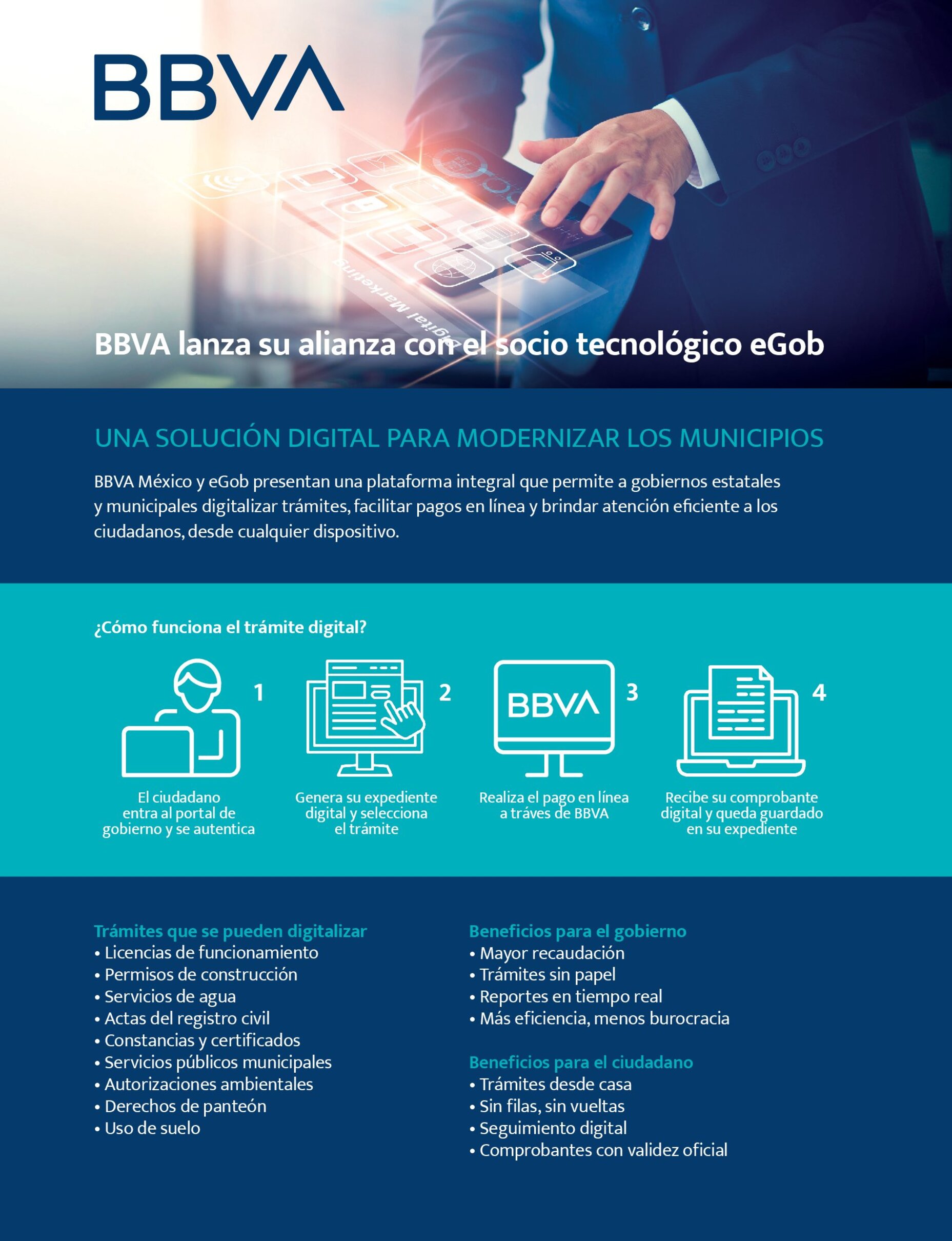 BBVA

Digital Marketing

BBVA lanza su alianza con el socio tecnológico eGob

UNA SOLUCIÓN DIGITAL PARA MODERNIZAR LOS MUNICIPIOS

BBVA México y eGob presentan una plataforma integral que permite a gobiernos estatales y municipales digitalizar trámites, facilitar pagos en línea y brindar atención eficiente a los ciudadanos, desde cualquier dispositivo.

¿Cómo funciona el trámite digital?

1
El ciudadano entra al portal de gobierno y se autentica

2
Genera su expediente digital y selecciona el trámite

BBVA
3
Realiza el pago en línea a tráves de BBVA

4
Recibe su comprobante digital y queda guardado en su expediente

Trámites que se pueden digitalizar
• Licencias de funcionamiento
• Permisos de construcción
• Servicios de agua
• Actas del registro civil
• Constancias y certificados
• Servicios públicos municipales
• Autorizaciones ambientales
• Derechos de panteón
• Uso de suelo

Beneficios para el gobierno
• Mayor recaudación
• Trámites sin papel
• Reportes en tiempo real
• Más eficiencia, menos burocracia

Beneficios para el ciudadano
• Trámites desde casa
• Sin filas, sin vueltas
• Seguimiento digital
• Comprobantes con validez oficial